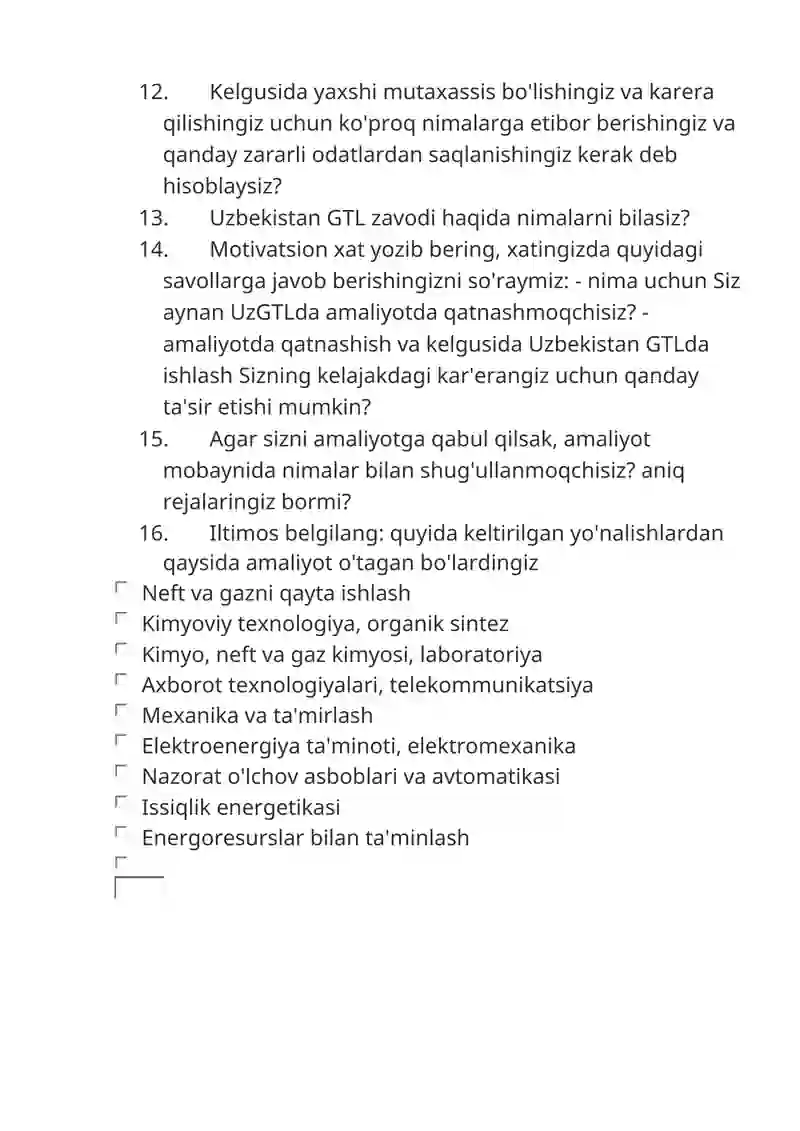 12. Kelgusida yaxshi mutaxassis bo'lishingiz va karera qilishingiz uchun ko'proq nimalarga etibor berishingiz va qanday zararli odatlardan saqlanishingiz kerak deb hisoblaysiz?
13. Uzbekistan GTL zavodi haqida nimalarni bilasiz?
14. Motivatsion xat yozib bering, xatingizda quyidagi savollarga javob berishingizni so'raymiz: - nima uchun Siz aynan UzGTLda amaliyotda qatnashmoqchisiz? - amaliyotda qatnashish va kelgusida Uzbekistan GTLda ishlash Sizning kelajakdagi kar'erangiz uchun qanday ta'sir etishi mumkin?
15. Agar sizni amaliyotga qabul qilsak, amaliyot mobaynida nimalar bilan shug'ullanmoqchisiz? aniq rejalaringiz bormi?
16. Iltimos belgilang: quyida keltirilgan yo'nalishlardan qaysida amaliyot o'tagan bo'lardingiz
Neft va gazni qayta ishlash
Kimyoviy texnologiya, organik sintez
Kimyo, neft va gaz kimyosi, laboratoriya
Axborot texnologiyalari, telekommunikatsiya
Mexanika va ta'mirlash
Elektroenergiya ta'minoti, elektromexanika
Nazorat o'lchov asboblari va avtomatikasi
Issiqlik energetikasi
Energoresurslar bilan ta'minlash